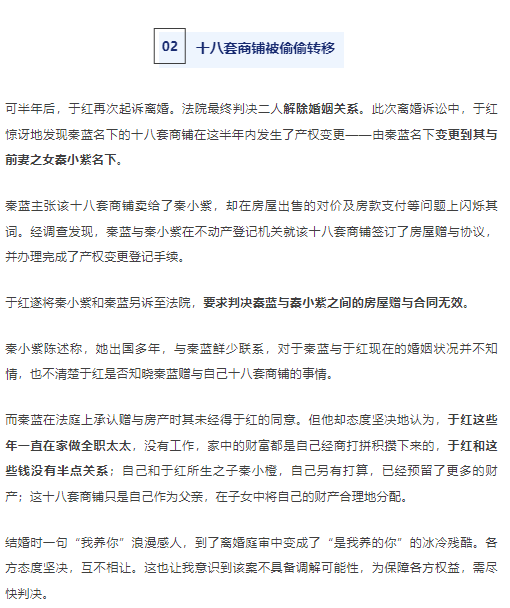 02 十八套商铺被偷偷转移

可半年后，于红再次起诉离婚。法院最终判决二人解除婚姻关系。此次离婚诉讼中，于红惊讶地发现秦蓝名下的十八套商铺在这半年内发生了产权变更——由秦蓝名下变更到其与前妻之女秦小紫名下。

秦蓝主张该十八套商铺卖给了秦小紫，却在房屋出售的对价及房款支付等问题上闪烁其词。经调查发现，秦蓝与秦小紫在不动产登记机关就该十八套商铺签订了房屋赠与协议，并办理完成了产权变更登记手续。

于红遂将秦小紫和秦蓝另诉至法院，要求判决秦蓝与秦小紫之间的房屋赠与合同无效。

秦小紫陈述称，她出国多年，与秦蓝鲜少联系，对于秦蓝与于红现在的婚姻状况并不知情，也不清楚于红是否知晓秦蓝赠与自己十八套商铺的事情。

而秦蓝在法庭上承认赠与房产时其未经得于红的同意。但他却态度坚决地认为，于红这些年一直在家做全职太太，没有工作，家中的财富都是自己经商打拼积攒下来的，于红和这些钱没有半点关系；自己和于红所生之子秦小橙，自己另有打算，已经预留了更多的财产；这十八套商铺只是自己作为父亲，在子女中将自己的财产合理地分配。

结婚时一句“我养你”浪漫感人，到了离婚庭审中变成了“是我养的你”的冰冷残酷。各方态度坚决，互不相让。这也让我意识到该案不具备调解可能性，为保障各方权益，需尽快判决。